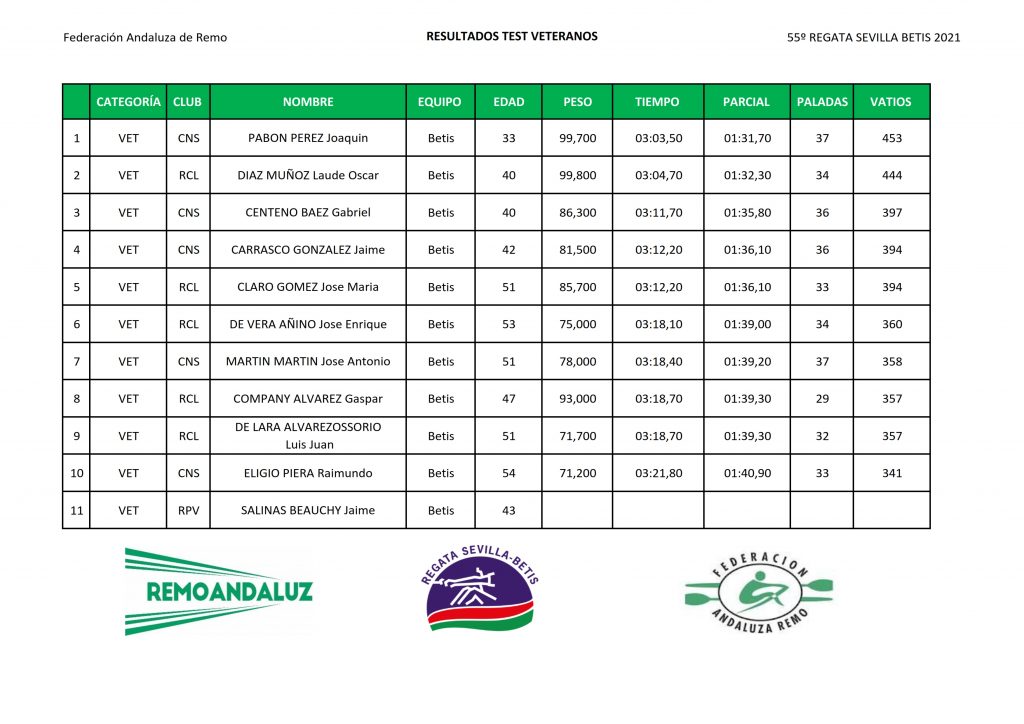 Federación Andaluza de Remo

RESULTADOS TEST VETERANOS

55º REGATA SEVILLA BETIS 2021

| | CATEGORÍA | CLUB | NOMBRE | EQUIPO | EDAD | PESO | TIEMPO | PARCIAL | PALADAS | VATIOS |
|---|---|---|---|---|---|---|---|---|---|---|
| 1 | VET | CNS | PABON PEREZ Joaquin | Betis | 33 | 99,700 | 03:03,50 | 01:31,70 | 37 | 453 |
| 2 | VET | RCL | DIAZ MUÑOZ Laude Oscar | Betis | 40 | 99,800 | 03:04,70 | 01:32,30 | 34 | 444 |
| 3 | VET | CNS | CENTENO BAEZ Gabriel | Betis | 40 | 86,300 | 03:11,70 | 01:35,80 | 36 | 397 |
| 4 | VET | CNS | CARRASCO GONZALEZ Jaime | Betis | 42 | 81,500 | 03:12,20 | 01:36,10 | 36 | 394 |
| 5 | VET | RCL | CLARO GOMEZ Jose Maria | Betis | 51 | 85,700 | 03:12,20 | 01:36,10 | 33 | 394 |
| 6 | VET | RCL | DE VERA AÑINO Jose Enrique | Betis | 53 | 75,000 | 03:18,10 | 01:39,00 | 34 | 360 |
| 7 | VET | CNS | MARTIN MARTIN Jose Antonio | Betis | 51 | 78,000 | 03:18,40 | 01:39,20 | 37 | 358 |
| 8 | VET | RCL | COMPANY ALVAREZ Gaspar | Betis | 47 | 93,000 | 03:18,70 | 01:39,30 | 29 | 357 |
| 9 | VET | RCL | DE LARA ALVAREZOSSORIO Luis Juan | Betis | 51 | 71,700 | 03:18,70 | 01:39,30 | 32 | 357 |
| 10 | VET | CNS | ELIGIO PIERA Raimundo | Betis | 54 | 71,200 | 03:21,80 | 01:40,90 | 33 | 341 |
| 11 | VET | RPV | SALINAS BEAUCHY Jaime | Betis | 43 | | | | | |

REMOANDALUZ

REGATA SEVILLA-BETIS

FEDERACION ANDALUZA REMO